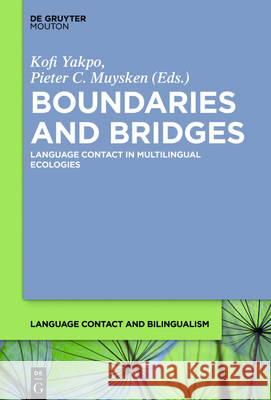 DE GRUYTER
MOUTON

Kofi Yakpo,
Pieter C. Muysken (Eds.)

BOUNDARIES AND BRIDGES

LANGUAGE CONTACT IN MULTILINGUAL ECOLOGIES

LANGUAGE CONTACT AND BILINGUALISM

DE G

Kraina Książek